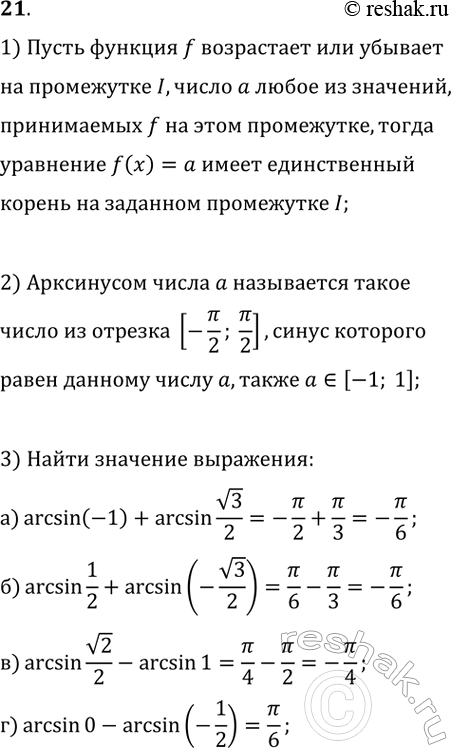 21. © reshak.ru

1) Пусть функция $f$ возрастает или убывает на промежутке $I$, число $a$ любое из значений, принимаемых $f$ на этом промежутке, тогда уравнение $f(x) = a$ имеет единственный корень на заданном промежутке $I$;

2) Арксинусом числа $a$ называется такое число из отрезка $\left[-\frac{\pi}{2}; \frac{\pi}{2}\right]$, синус которого равен данному числу $a$, также $a \in [-1; 1]$;

3) Найти значение выражения:

а) $\arcsin(-1) + \arcsin\frac{\sqrt{3}}{2} = -\frac{\pi}{2} + \frac{\pi}{3} = -\frac{\pi}{6}$;

б) $\arcsin\frac{1}{2} + \arcsin\left(-\frac{\sqrt{3}}{2}\right) = \frac{\pi}{6} - \frac{\pi}{3} = -\frac{\pi}{6}$;

в) $\arcsin\frac{\sqrt{2}}{2} - \arcsin 1 = \frac{\pi}{4} - \frac{\pi}{2} = -\frac{\pi}{4}$;

г) $\arcsin 0 - \arcsin\left(-\frac{1}{2}\right) = \frac{\pi}{6}$;

reshak.ru ©